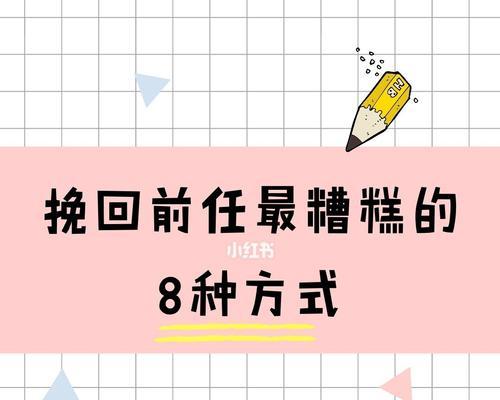 HB

挽回前任最糟糕的

小红书

8种方式